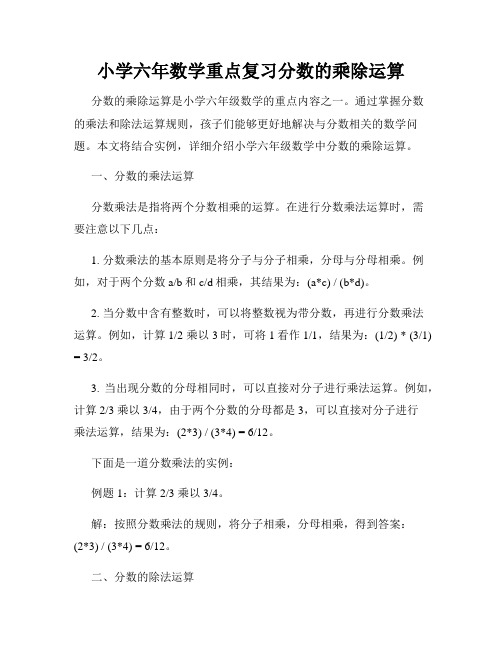 小学六年数学重点复习分数的乘除运算

分数的乘除运算是小学六年级数学的重点内容之一。通过掌握分数的乘法和除法运算规则，孩子们能够更好地解决与分数相关的数学问题。本文将结合实例，详细介绍小学六年级数学中分数的乘除运算。

一、分数的乘法运算

分数乘法是指将两个分数相乘的运算。在进行分数乘法运算时，需要注意以下几点：

1. 分数乘法的基本原则是将分子与分子相乘，分母与分母相乘。例如，对于两个分数 a/b 和 c/d 相乘，其结果为：(a*c) / (b*d)。

2. 当分数中含有整数时，可以将整数视为带分数，再进行分数乘法运算。例如，计算 1/2 乘以 3 时，可将 1 看作 1/1，结果为：(1/2) * (3/1) = 3/2。

3. 当出现分数的分母相同时，可以直接对分子进行乘法运算。例如，计算 2/3 乘以 3/4，由于两个分数的分母都是 3，可以直接对分子进行乘法运算，结果为：(2*3) / (3*4) = 6/12。

下面是一道分数乘法的实例：

例题 1：计算 2/3 乘以 3/4。

解：按照分数乘法的规则，将分子相乘，分母相乘，得到答案：(2*3) / (3*4) = 6/12。

二、分数的除法运算